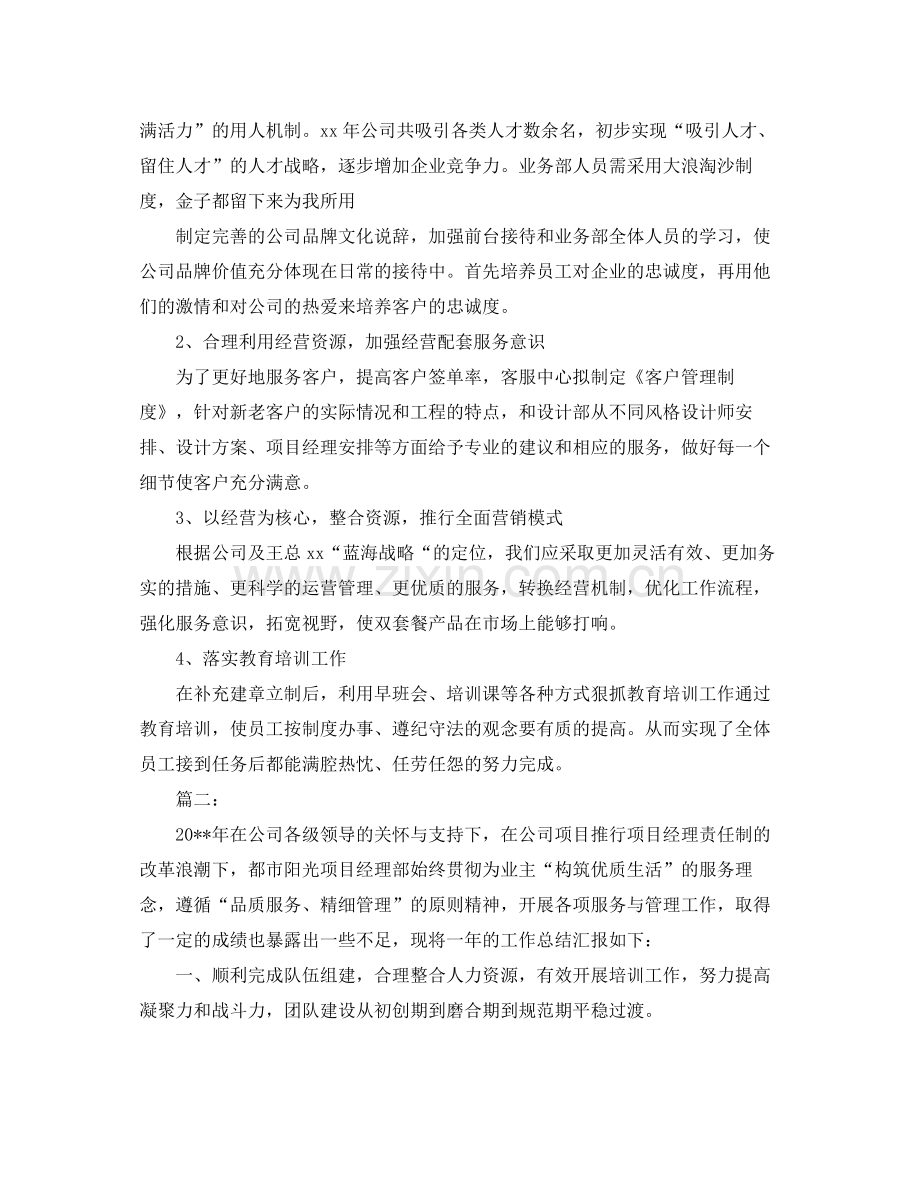 满活力”的用人机制。xx年公司共吸引各类人才数余名，初步实现“吸引人才、留住人才”的人才战略，逐步增加企业竞争力。业务部人员需采用大浪淘沙制度，金子都留下来为我所用

制定完善的公司品牌文化说辞，加强前台接待和业务部全体人员的学习，使公司品牌价值充分体现在日常的接待中。首先培养员工对企业的忠诚度，再用他们的激情和对公司的热爱来培养客户的忠诚度。

2、合理利用经营资源，加强经营配套服务意识

为了更好地服务客户，提高客户签单率，客服中心拟制定《客户管理制度》，针对新老客户的实际情况和工程的特点，和设计部从不同风格设计师安排、设计方案、项目经理安排等方面给予专业的建议和相应的服务，做好每一个细节使客户充分满意。

3、以经营为核心，整合资源，推行全面营销模式

根据公司及王总xx“蓝海战略“的定位，我们应采取更加灵活有效、更加务实的措施、更科学的运营管理、更优质的服务，转换经营机制，优化工作流程，强化服务意识，拓宽视野，使双套餐产品在市场上能够打响。

4、落实教育培训工作

在补充建章立制后，利用早班会、培训课等各种方式狠抓教育培训工作通过教育培训，使员工按制度办事、遵纪守法的观念要有质的提高。从而实现了全体员工接到任务后都能满腔热忱、任劳任怨的努力完成。

篇二：

20**年在公司各级领导的关怀与支持下，在公司项目推行项目经理责任制的改革浪潮下，都市阳光项目经理部始终贯彻为业主“构筑优质生活”的服务理念，遵循“品质服务、精细管理”的原则精神，开展各项服务与管理工作，取得了一定的成绩也暴露出一些不足，现将一年的工作总结汇报如下：

一、顺利完成队伍组建，合理整合人力资源，有效开展培训工作，努力提高凝聚力和战斗力，团队建设从初创期到磨合期到规范期平稳过渡。

www.zixin.com.cn